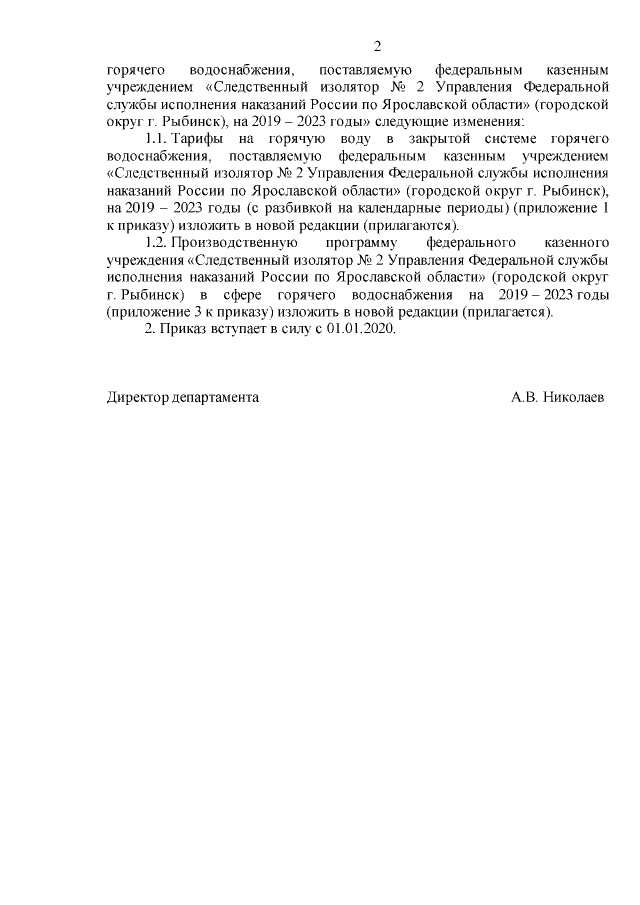 2

горячего водоснабжения, поставляемую федеральным казенным учреждением «Следственный изолятор № 2 Управления Федеральной службы исполнения наказаний России по Ярославской области» (городской округ г. Рыбинск), на 2019 – 2023 годы» следующие изменения:

1.1. Тарифы на горячую воду в закрытой системе горячего водоснабжения, поставляемую федеральным казенным учреждением «Следственный изолятор № 2 Управления Федеральной службы исполнения наказаний России по Ярославской области» (городской округ г. Рыбинск), на 2019 – 2023 годы (с разбивкой на календарные периоды) (приложение 1 к приказу) изложить в новой редакции (прилагаются).

1.2. Производственную программу федерального казенного учреждения «Следственный изолятор № 2 Управления Федеральной службы исполнения наказаний России по Ярославской области» (городской округ г. Рыбинск) в сфере горячего водоснабжения на 2019 – 2023 годы (приложение 3 к приказу) изложить в новой редакции (прилагается).

2. Приказ вступает в силу с 01.01.2020.

Директор департамента А.В. Николаев